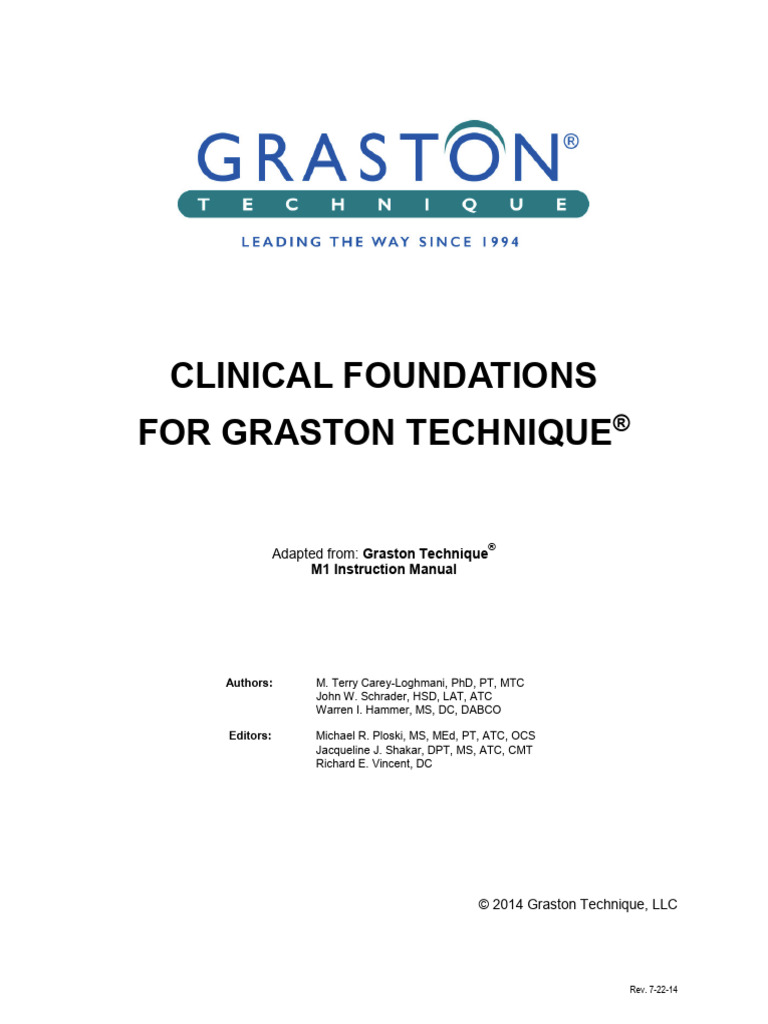 GRASTON®
TECHNIQUE
LEADING THE WAY SINCE 1994

CLINICAL FOUNDATIONS
FOR GRASTON TECHNIQUE®

Adapted from: Graston Technique®
M1 Instruction Manual

Authors: M. Terry Carey-Loghmani, PhD, PT, MTC
John W. Schrader, HSD, LAT, ATC
Warren I. Hammer, MS, DC, DABCO

Editors: Michael R. Ploski, MS, MEd, PT, ATC, OCS
Jacqueline J. Shakar, DPT, MS, ATC, CMT
Richard E. Vincent, DC

© 2014 Graston Technique, LLC

Rev. 7-22-14